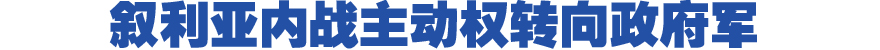 叙利亚内战主动权转向政府军